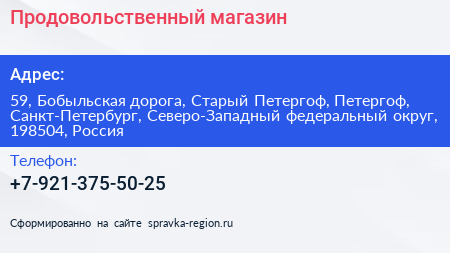 Продовольственный магазин

Адрес:

59, Бобыльская дорога, Старый Петергоф, Петергоф, Санкт-Петербург, Северо-Западный федеральный округ, 198504, Россия

Телефон:

+7-921-375-50-25

Сформированно на сайте spravka-region.ru